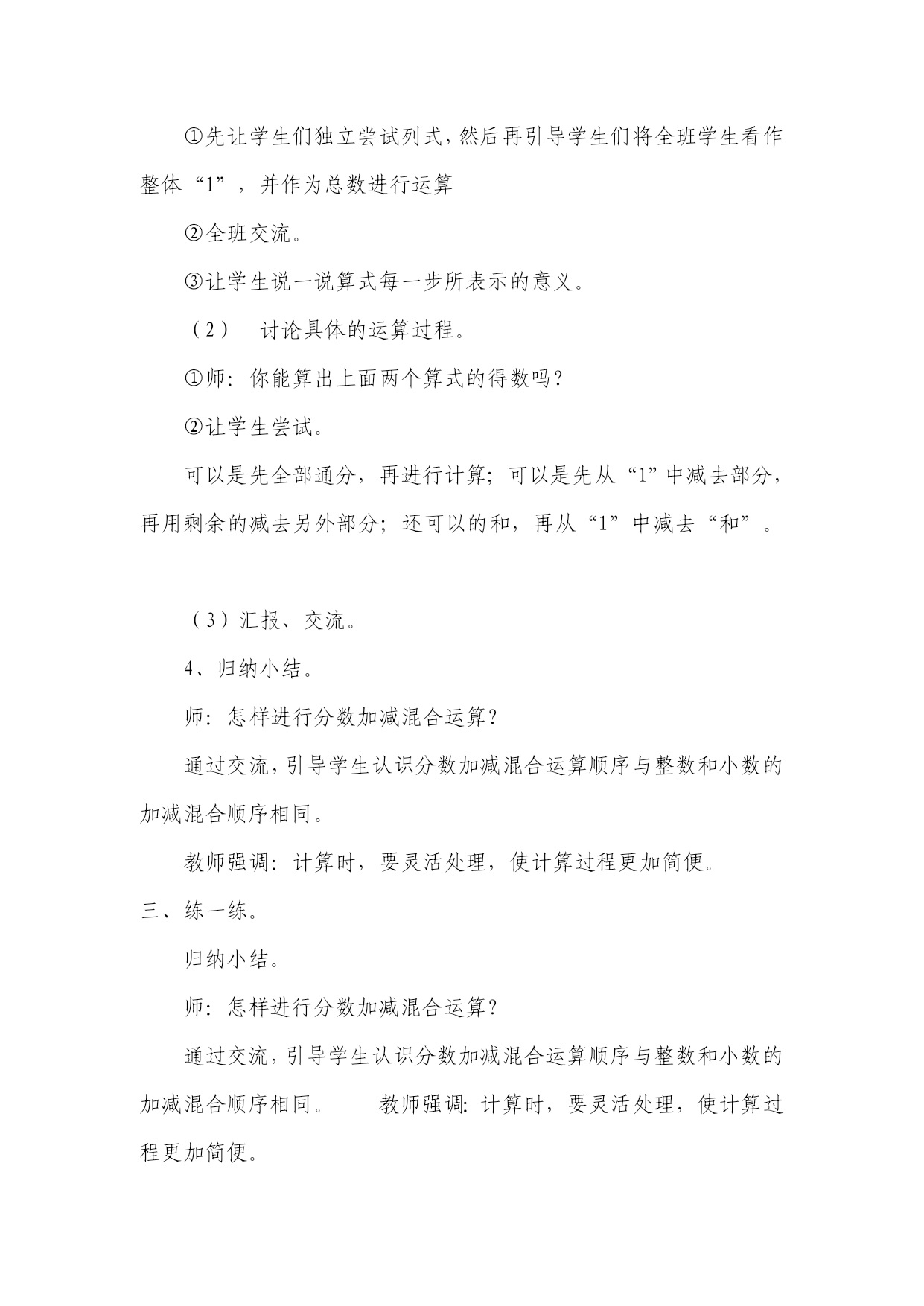 ①先让学生们独立尝试列式，然后再引导学生们将全班学生看作整体“1”，并作为总数进行运算

②全班交流。

③让学生说一说算式每一步所表示的意义。

（2） 讨论具体的运算过程。

①师：你能算出上面两个算式的得数吗？

②让学生尝试。

可以是先全部通分，再进行计算；可以是先从“1”中减去部分，再用剩余的减去另外部分；还可以的和，再从“1”中减去“和”。

（3）汇报、交流。

4、归纳小结。

师：怎样进行分数加减混合运算？

通过交流，引导学生认识分数加减混合运算顺序与整数和小数的加减混合顺序相同。

教师强调：计算时，要灵活处理，使计算过程更加简便。

三、练一练。

归纳小结。

师：怎样进行分数加减混合运算？

通过交流，引导学生认识分数加减混合运算顺序与整数和小数的加减混合顺序相同。 教师强调：计算时，要灵活处理，使计算过程更加简便。